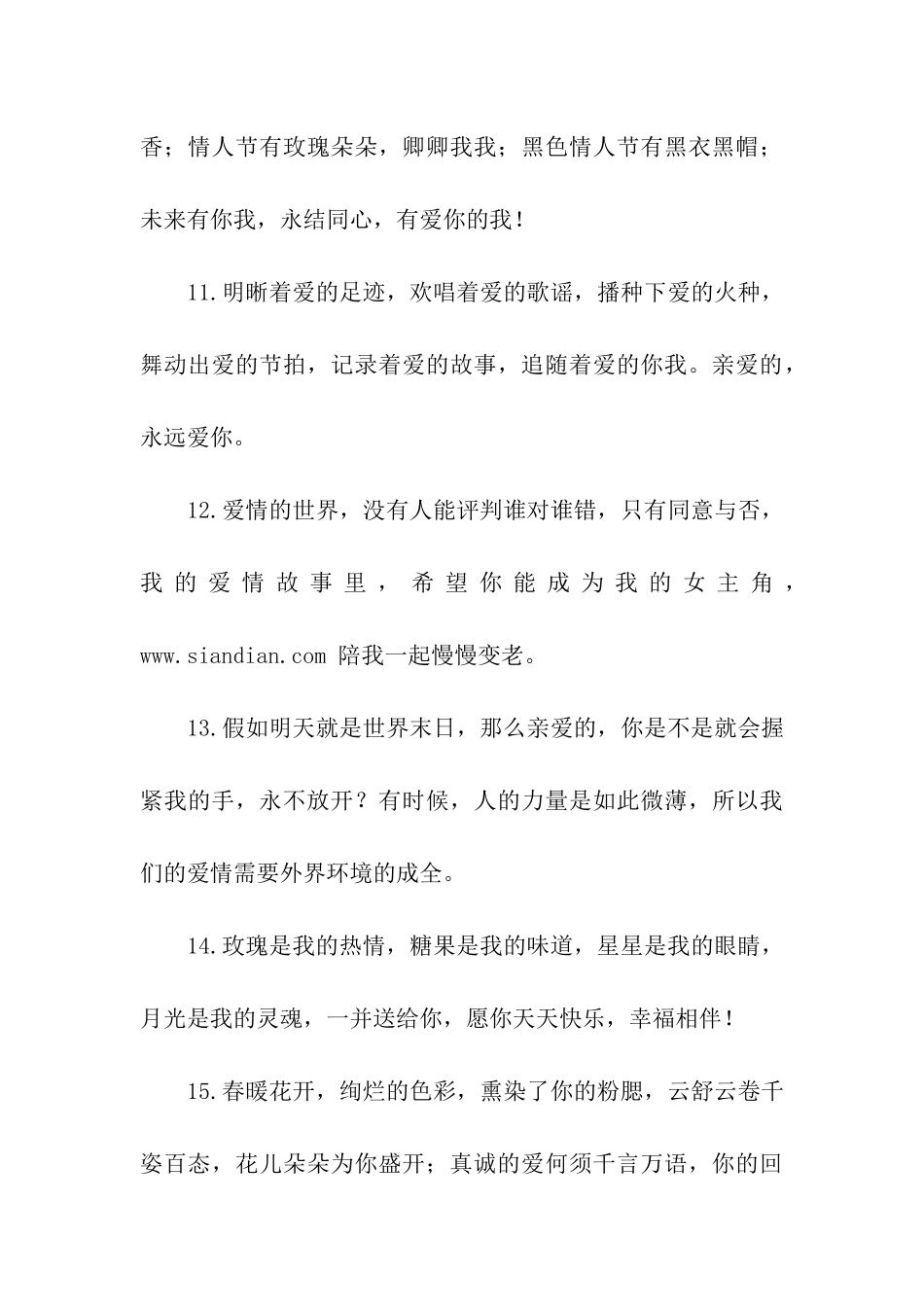 香；情人节有玫瑰朵朵，卿卿我我；黑色情人节有黑衣黑帽；未来有你我，永结同心，有爱你的我！

11.明晰着爱的足迹，欢唱着爱的歌谣，播种下爱的火种，舞动出爱的节拍，记录着爱的故事，追随着爱的你我。亲爱的，永远爱你。

12.爱情的世界，没有人能评判谁对谁错，只有同意与否，我的爱情故事里，希望你能成为我的女主角，www.siandian.com 陪我一起慢慢变老。

13.假如明天就是世界末日，那么亲爱的，你是不是就会握紧我的手，永不放开？有时候，人的力量是如此微薄，所以我们的爱情需要外界环境的成全。

14.玫瑰是我的热情，糖果是我的味道，星星是我的眼睛，月光是我的灵魂，一并送给你，愿你天天快乐，幸福相伴！

15.春暖花开，绚烂的色彩，熏染了你的粉腮，云舒云卷千姿百态，花儿朵朵为你盛开；真诚的爱何须千言万语，你的回